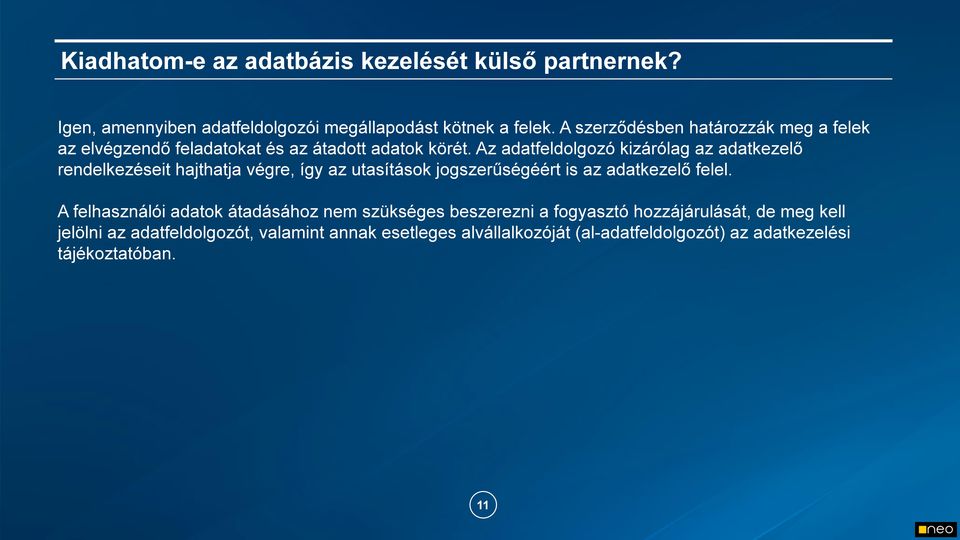 Kiadhatom-e az adatbázis kezelését külső partnernek?

Igen, amennyiben adatfeldolgozói megállapodást kötnek a felek. A szerződésben határozzák meg a felek az elvégzendő feladatokat és az átadott adatok körét. Az adatfeldolgozó kizárólag az adatkezelő rendelkezéseit hajthatja végre, így az utasítások jogszerűségéért is az adatkezelő felel.

A felhasználói adatok átadásához nem szükséges beszerezni a fogyasztó hozzájárulását, de meg kell jelölni az adatfeldolgozót, valamint annak esetleges alvállalkozóját (al-adatfeldolgozót) az adatkezelési tájékoztatóban.

11

neo